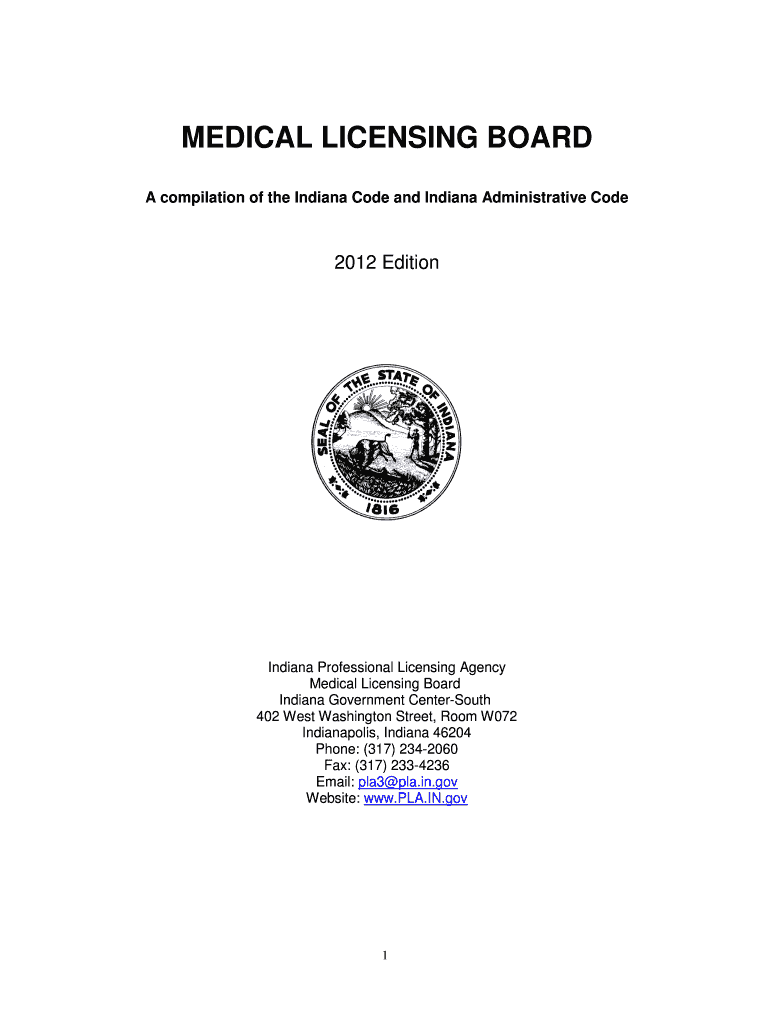 MEDICAL LICENSING BOARD

A compilation of the Indiana Code and Indiana Administrative Code

2012 Edition

SEAL OF THE STATE OF INDIANA
1816

Indiana Professional Licensing Agency
Medical Licensing Board
Indiana Government Center-South
402 West Washington Street, Room W072
Indianapolis, Indiana 46204
Phone: (317) 234-2060
Fax: (317) 233-4236
Email: pla3@pla.in.gov
Website: www.PLA.IN.gov

1